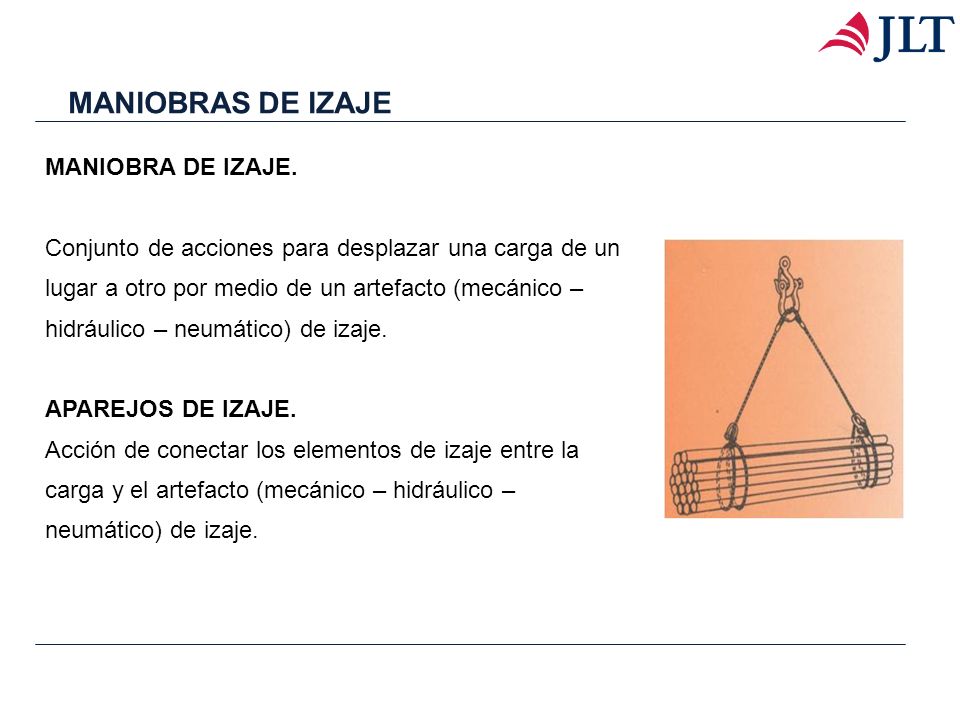 JLT

MANIOBRAS DE IZAJE

MANIOBRA DE IZAJE.

Conjunto de acciones para desplazar una carga de un lugar a otro por medio de un artefacto (mecánico – hidráulico – neumático) de izaje.

APAREJOS DE IZAJE.
Acción de conectar los elementos de izaje entre la carga y el artefacto (mecánico – hidráulico – neumático) de izaje.